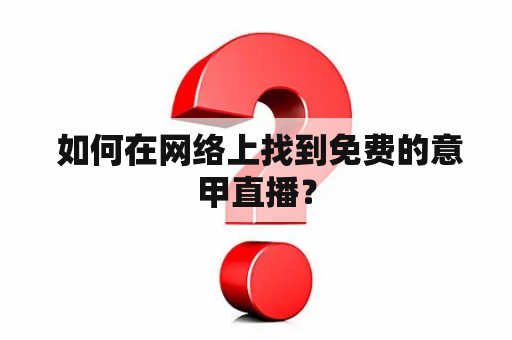 如何在网络上找到免费的意甲直播？